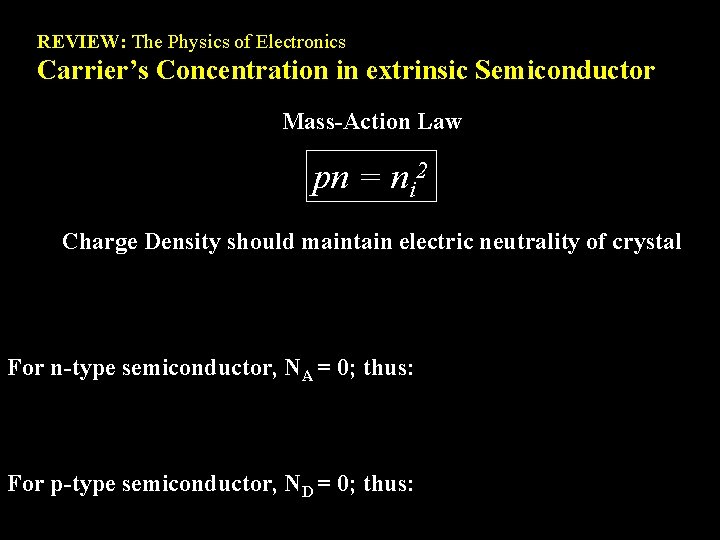 REVIEW: The Physics of Electronics
Carrier's Concentration in extrinsic Semiconductor

Mass-Action Law

$pn = n_i^2$

Charge Density should maintain electric neutrality of crystal

For n-type semiconductor, $N_A = 0$; thus:

For p-type semiconductor, $N_D = 0$; thus: